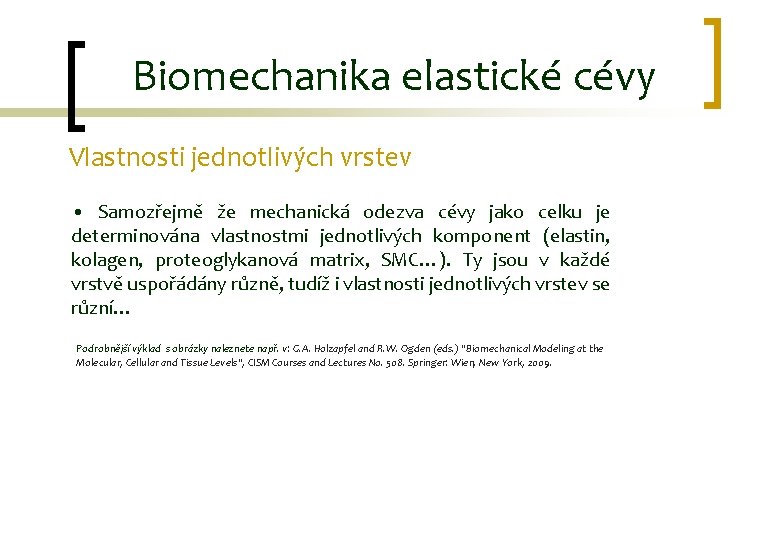 Biomechanika elastické cévy

Vlastnosti jednotlivých vrstev

• Samozřejmě že mechanická odezva cévy jako celku je determinována vlastnostmi jednotlivých komponent (elastin, kolagen, proteoglykanová matrix, SMC…). Ty jsou v každé vrstvě uspořádány různě, tudíž i vlastnosti jednotlivých vrstev se různí…

Podrobnější výklad s obrázky naleznete např. v: G.A. Holzapfel and R.W. Ogden (eds.) "Biomechanical Modeling at the Molecular, Cellular and Tissue Levels", CISM Courses and Lectures No. 508. Springer: Wien, New York, 2009.